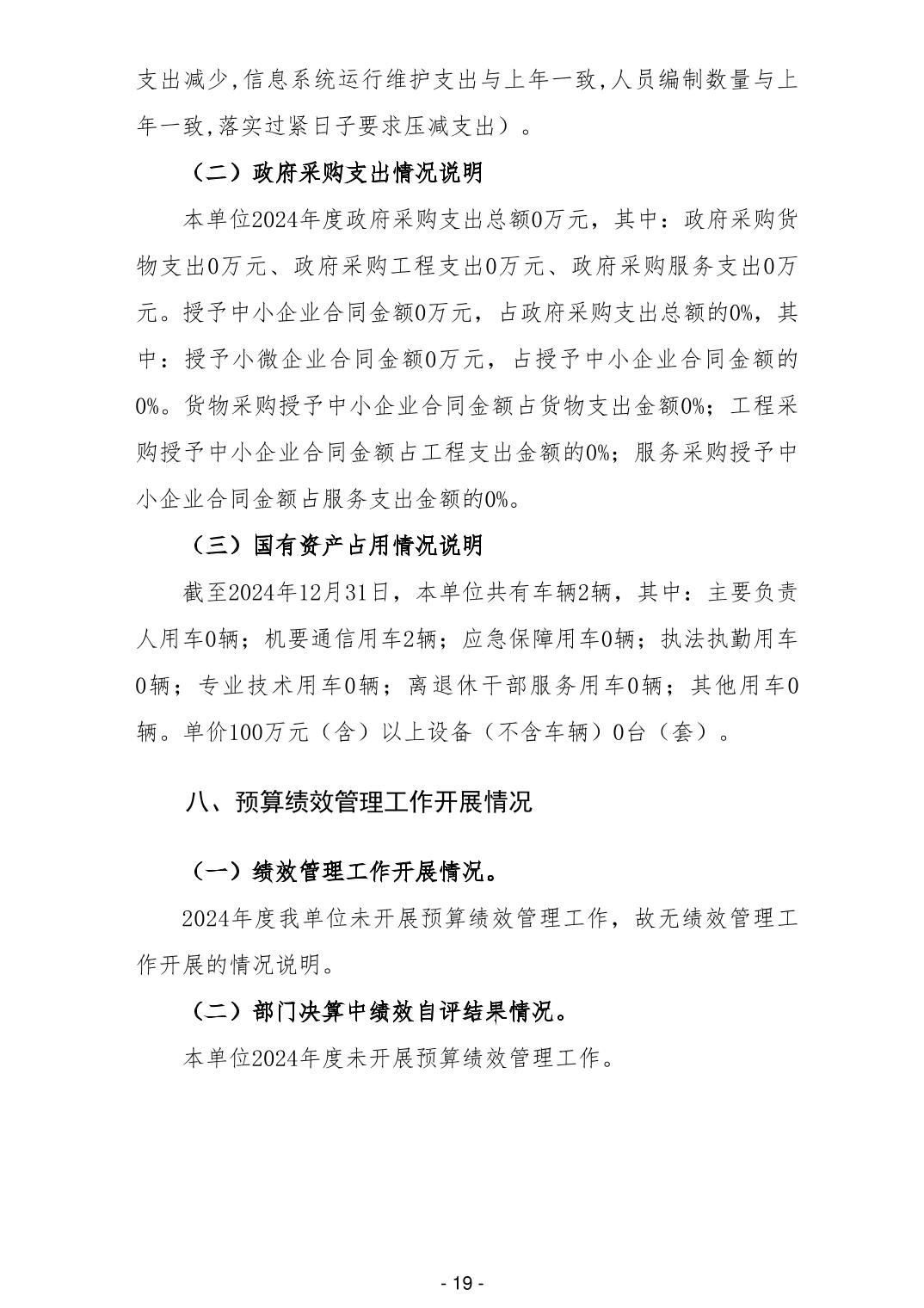 支出减少,信息系统运行维护支出与上年一致,人员编制数量与上年一致,落实过紧日子要求压减支出）。

（二）政府采购支出情况说明

本单位2024年度政府采购支出总额0万元，其中：政府采购货物支出0万元、政府采购工程支出0万元、政府采购服务支出0万元。授予中小企业合同金额0万元，占政府采购支出总额的0%，其中：授予小微企业合同金额0万元，占授予中小企业合同金额的0%。货物采购授予中小企业合同金额占货物支出金额0%；工程采购授予中小企业合同金额占工程支出金额的0%；服务采购授予中小企业合同金额占服务支出金额的0%。

（三）国有资产占用情况说明

截至2024年12月31日，本单位共有车辆2辆，其中：主要负责人用车0辆；机要通信用车2辆；应急保障用车0辆；执法执勤用车0辆；专业技术用车0辆；离退休干部服务用车0辆；其他用车0辆。单价100万元（含）以上设备（不含车辆）0台（套）。

八、预算绩效管理工作开展情况

（一）绩效管理工作开展情况。

2024年度我单位未开展预算绩效管理工作，故无绩效管理工作开展的情况说明。

（二）部门决算中绩效自评结果情况。

本单位2024年度未开展预算绩效管理工作。

- 19 -